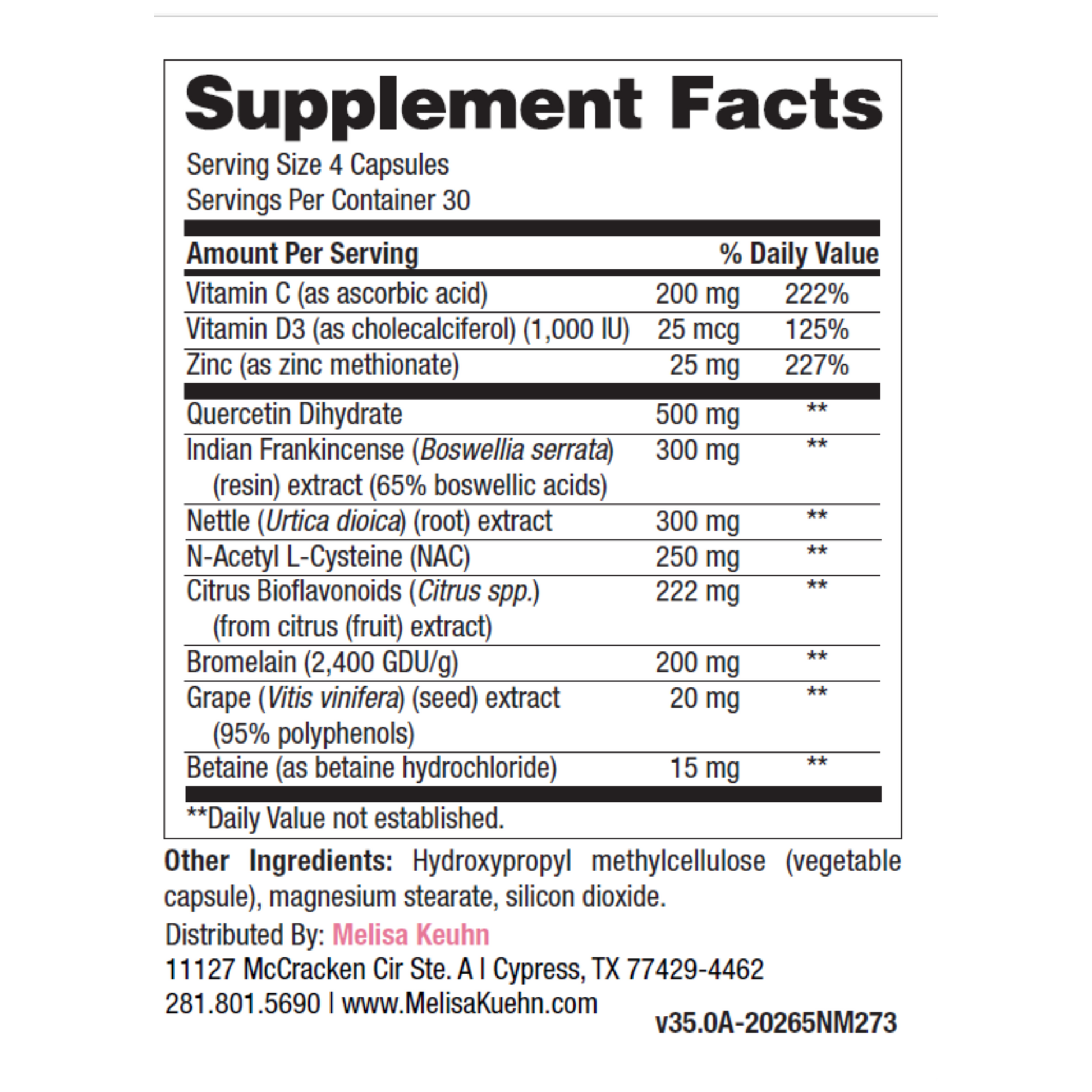 Supplement Facts

Serving Size 4 Capsules
Servings Per Container 30

| Amount Per Serving | | % Daily Value |
|---|---|---|
| Vitamin C (as ascorbic acid) | 200 mg | 222% |
| Vitamin D3 (as cholecalciferol) (1,000 IU) | 25 mcg | 125% |
| Zinc (as zinc methionate) | 25 mg | 227% |
| Quercetin Dihydrate | 500 mg | ** |
| Indian Frankincense (Boswellia serrata) (resin) extract (65% boswellic acids) | 300 mg | ** |
| Nettle (Urtica dioica) (root) extract | 300 mg | ** |
| N-Acetyl L-Cysteine (NAC) | 250 mg | ** |
| Citrus Bioflavonoids (Citrus spp.) (from citrus (fruit) extract) | 222 mg | ** |
| Bromelain (2,400 GDU/g) | 200 mg | ** |
| Grape (Vitis vinifera) (seed) extract (95% polyphenols) | 20 mg | ** |
| Betaine (as betaine hydrochloride) | 15 mg | ** |

**Daily Value not established.

Other Ingredients: Hydroxypropyl methylcellulose (vegetable capsule), magnesium stearate, silicon dioxide.

Distributed By: Melisa Keuhn
11127 McCracken Cir Ste. A | Cypress, TX 77429-4462
281.801.5690 | www.MelisaKuehn.com

v35.0A-20265NM273